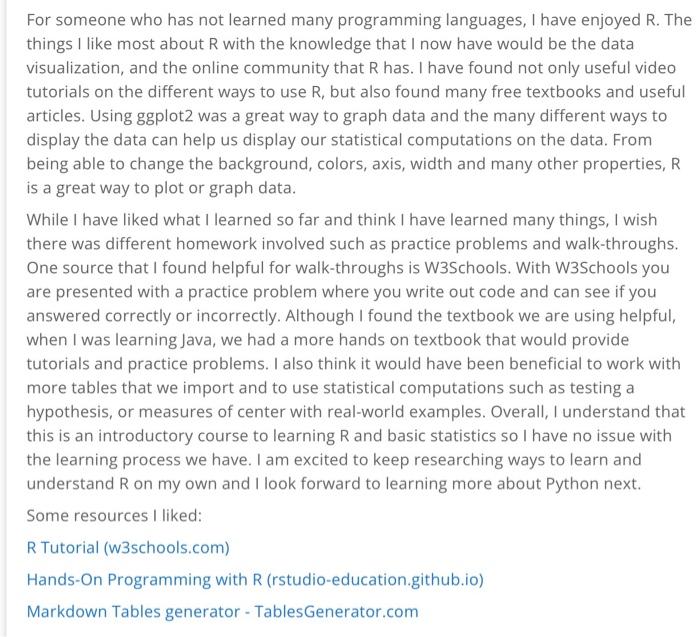 For someone who has not learned many programming languages, I have enjoyed R. The things I like most about R with the knowledge that I now have would be the data visualization, and the online community that R has. I have found not only useful video tutorials on the different ways to use R, but also found many free textbooks and useful articles. Using ggplot2 was a great way to graph data and the many different ways to display the data can help us display our statistical computations on the data. From being able to change the background, colors, axis, width and many other properties, R is a great way to plot or graph data.

While I have liked what I learned so far and think I have learned many things, I wish there was different homework involved such as practice problems and walk-throughs. One source that I found helpful for walk-throughs is W3Schools. With W3Schools you are presented with a practice problem where you write out code and can see if you answered correctly or incorrectly. Although I found the textbook we are using helpful, when I was learning Java, we had a more hands on textbook that would provide tutorials and practice problems. I also think it would have been beneficial to work with more tables that we import and to use statistical computations such as testing a hypothesis, or measures of center with real-world examples. Overall, I understand that this is an introductory course to learning R and basic statistics so I have no issue with the learning process we have. I am excited to keep researching ways to learn and understand R on my own and I look forward to learning more about Python next.

Some resources I liked:

R Tutorial (w3schools.com)

Hands-On Programming with R (rstudio-education.github.io)

Markdown Tables generator - TablesGenerator.com